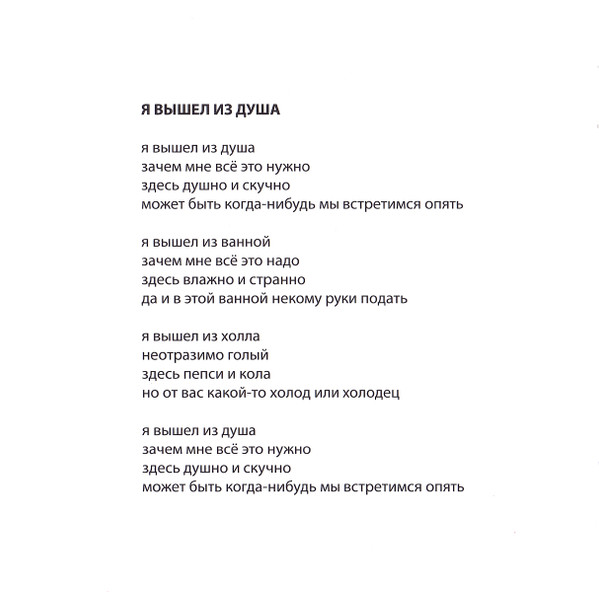 Я ВЫШЕЛ ИЗ ДУША

я вышел из душа
зачем мне всё это нужно
здесь душно и скучно
может быть когда-нибудь мы встретимся опять

я вышел из ванной
зачем мне всё это надо
здесь влажно и странно
да и в этой ванной некому руки подать

я вышел из холла
неотразимо голый
здесь пепси и кола
но от вас какой-то холод или холодец

я вышел из душа
зачем мне всё это нужно
здесь душно и скучно
может быть когда-нибудь мы встретимся опять